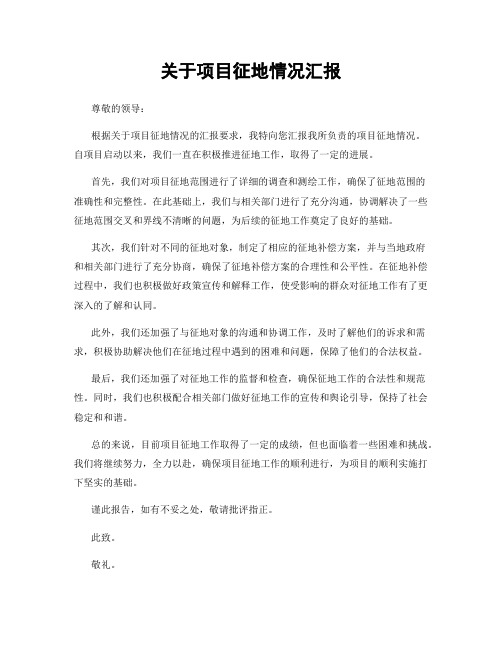 关于项目征地情况汇报

尊敬的领导：

根据关于项目征地情况的汇报要求，我特向您汇报我所负责的项目征地情况。自项目启动以来，我们一直在积极推进征地工作，取得了一定的进展。

首先，我们对项目征地范围进行了详细的调查和测绘工作，确保了征地范围的准确性和完整性。在此基础上，我们与相关部门进行了充分沟通，协调解决了一些征地范围交叉和界线不清晰的问题，为后续的征地工作奠定了良好的基础。

其次，我们针对不同的征地对象，制定了相应的征地补偿方案，并与当地政府和相关部门进行了充分协商，确保了征地补偿方案的合理性和公平性。在征地补偿过程中，我们也积极做好政策宣传和解释工作，使受影响的群众对征地工作有了更深入的了解和认同。

此外，我们还加强了与征地对象的沟通和协调工作，及时了解他们的诉求和需求，积极协助解决他们在征地过程中遇到的困难和问题，保障了他们的合法权益。

最后，我们还加强了对征地工作的监督和检查，确保征地工作的合法性和规范性。同时，我们也积极配合相关部门做好征地工作的宣传和舆论引导，保持了社会稳定和和谐。

总的来说，目前项目征地工作取得了一定的成绩，但也面临着一些困难和挑战。我们将继续努力，全力以赴，确保项目征地工作的顺利进行，为项目的顺利实施打下坚实的基础。

谨此报告，如有不妥之处，敬请批评指正。

此致。

敬礼。